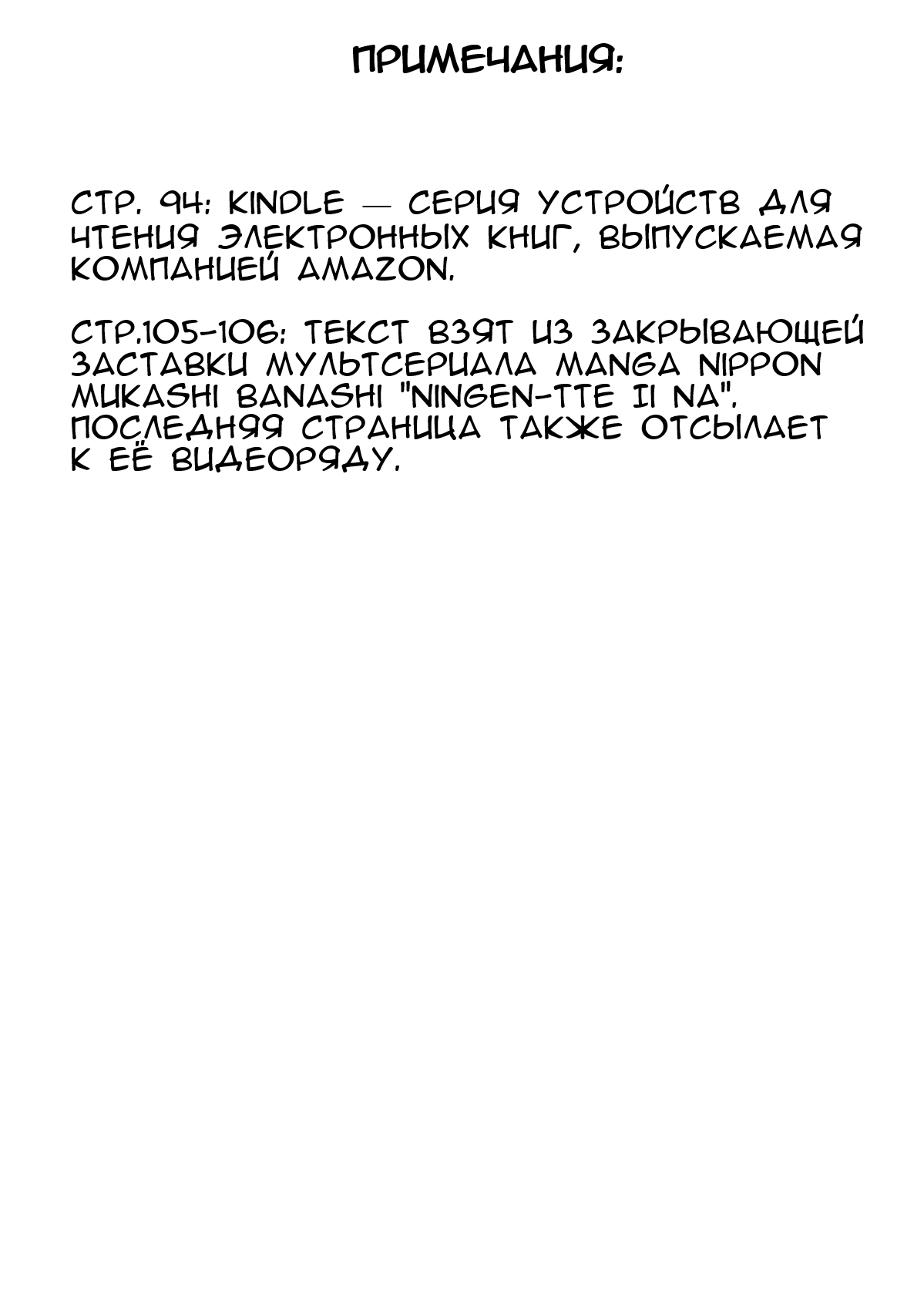 ПРИМЕЧАНИЯ:

СТР. 94: KINDLE — СЕРИЯ УСТРОЙСТВ ДЛЯ ЧТЕНИЯ ЭЛЕКТРОННЫХ КНИГ, ВЫПУСКАЕМАЯ КОМПАНИЕЙ AMAZON.

СТР.105-106: ТЕКСТ ВЗЯТ ИЗ ЗАКРЫВАЮЩЕЙ ЗАСТАВКИ МУЛЬТСЕРИАЛА MANGA NIPPON MUKASHI BANASHI "NINGEN-TTE II NA". ПОСЛЕДНЯЯ СТРАНИЦА ТАКЖЕ ОТСЫЛАЕТ К ЕЁ ВИДЕОРЯДУ.